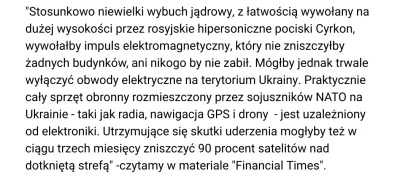 "Stosunkowo niewielki wybuch jądrowy, z łatwością wywołany na dużej wysokości przez rosyjskie hipersoniczne pociski Cyrkon, wywołałby impuls elektromagnetyczny, który nie zniszczyłby żadnych budynków, ani nikogo by nie zabił. Mógłby jednak trwale wyłączyć obwody elektryczne na terytorium Ukrainy. Praktycznie cały sprzęt obronny rozmieszczony przez sojuszników NATO na Ukrainie - taki jak radia, nawigacja GPS i drony  - jest uzależniony od elektroniki. Utrzymujące się skutki uderzenia mogłyby też w ciągu trzech miesięcy zniszczyć 90 procent satelitów nad dotkniętą strefą" -czytamy w materiale "Financial Times".